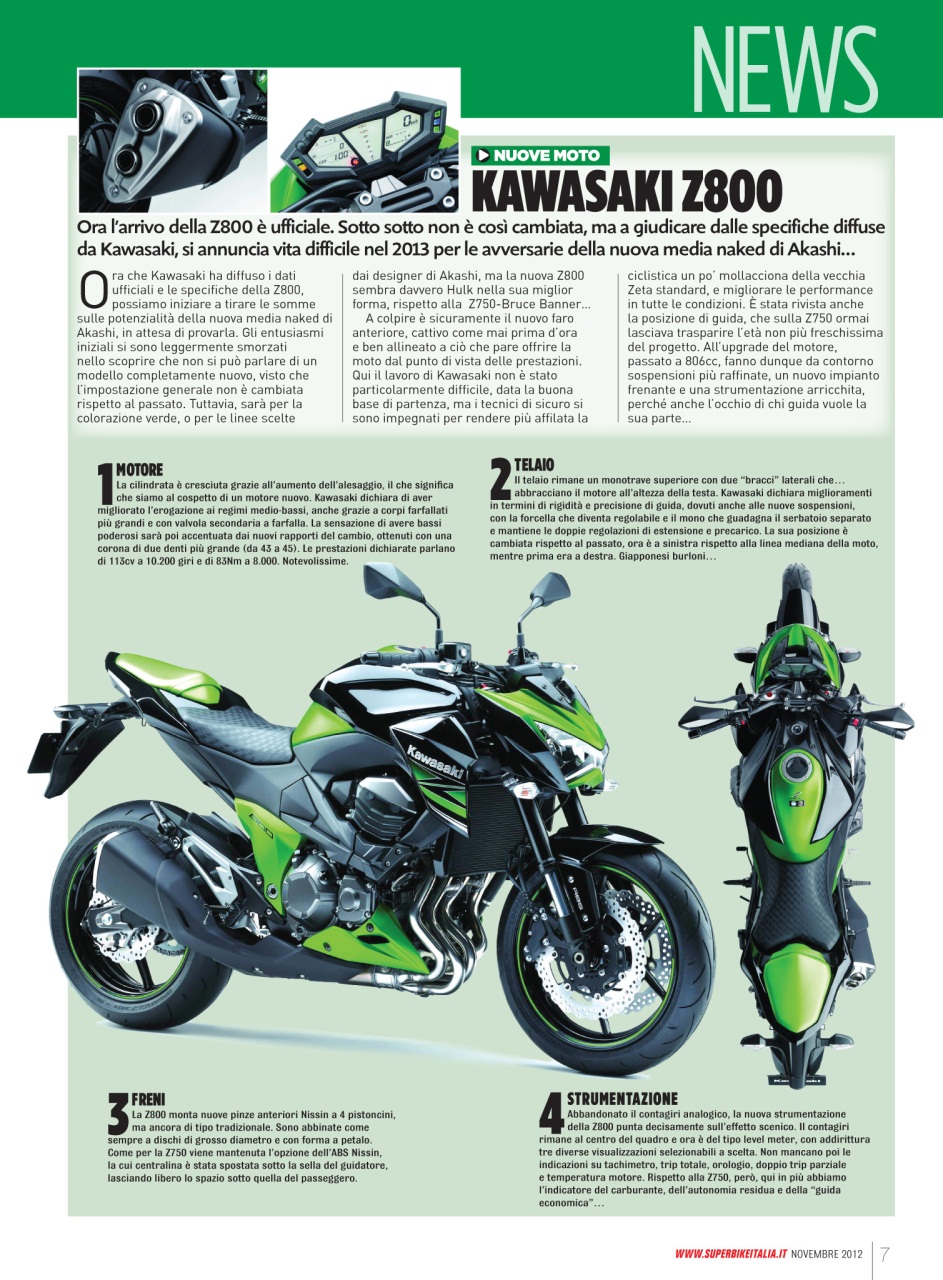 NEWS

NUOVE MOTO

KAWASAKI Z800

Ora l'arrivo della Z800 è ufficiale. Sotto sotto non è così cambiata, ma a giudicare dalle specifiche diffuse da Kawasaki, si annuncia vita difficile nel 2013 per le avversarie della nuova media naked di Akashi...

Ora che Kawasaki ha diffuso i dati ufficiali e le specifiche della Z800, possiamo iniziare a tirare le somme sulle potenzialità della nuova media naked di Akashi, in attesa di provarla. Gli entusiasmi iniziali si sono leggermente smorzati nello scoprire che non si può parlare di un modello completamente nuovo, visto che l'impostazione generale non è cambiata rispetto al passato. Tuttavia, sarà per la colorazione verde, o per le linee scelte dai designer di Akashi, ma la nuova Z800 sembra davvero Hulk nella sua miglior forma, rispetto alla Z750-Bruce Banner...

A colpire è sicuramente il nuovo faro anteriore, cattivo come mai prima d'ora e ben allineato a ciò che pare offrire la moto dal punto di vista delle prestazioni. Qui il lavoro di Kawasaki non è stato particolarmente difficile, data la buona base di partenza, ma i tecnici di sicuro si sono impegnati per rendere più affilata la ciclistica un po' mollacciona della vecchia Zeta standard, e migliorare le performance in tutte le condizioni. È stata rivista anche la posizione di guida, che sulla Z750 ormai lasciava trasparire l'età non più freschissima del progetto. All'upgrade del motore, passato a 806cc, fanno dunque da contorno sospensioni più raffinate, un nuovo impianto frenante e una strumentazione arricchita, perché anche l'occhio di chi guida vuole la sua parte...

1 MOTORE
La cilindrata è cresciuta grazie all'aumento dell'alesaggio, il che significa che siamo al cospetto di un motore nuovo. Kawasaki dichiara di aver migliorato l'erogazione ai regimi medio-bassi, anche grazie a corpi farfallati più grandi e con valvola secondaria a farfalla. La sensazione di avere bassi poderosi sarà poi accentuata dai nuovi rapporti del cambio, ottenuti con una corona di due denti più grande (da 43 a 45). Le prestazioni dichiarate parlano di 113cv a 10.200 giri e di 83Nm a 8.000. Notevolissime.

2 TELAIO
Il telaio rimane un monotrave superiore con due "bracci" laterali che... abbracciano il motore all'altezza della testa. Kawasaki dichiara miglioramenti in termini di rigidità e precisione di guida, dovuti anche alle nuove sospensioni, con la forcella che diventa regolabile e il mono che guadagna il serbatoio separato e mantiene le doppie regolazioni di estensione e precarico. La sua posizione è cambiata rispetto al passato, ora è a sinistra rispetto alla linea mediana della moto, mentre prima era a destra. Giapponesi burloni...

Kawasaki

3 FRENI
La Z800 monta nuove pinze anteriori Nissin a 4 pistoncini, ma ancora di tipo tradizionale. Sono abbinate come sempre a dischi di grosso diametro e con forma a petalo. Come per la Z750 viene mantenuta l'opzione dell'ABS Nissin, la cui centralina è stata spostata sotto la sella del guidatore, lasciando libero lo spazio sotto quella del passeggero.

4 STRUMENTAZIONE
Abbandonato il contagiri analogico, la nuova strumentazione della Z800 punta decisamente sull'effetto scenico. Il contagiri rimane al centro del quadro e ora è del tipo level meter, con addirittura tre diverse visualizzazioni selezionabili a scelta. Non mancano poi le indicazioni su tachimetro, trip totale, orologio, doppio trip parziale e temperatura motore. Rispetto alla Z750, però, qui in più abbiamo l'indicatore del carburante, dell'autonomia residua e della "guida economica"...

WWW.SUPERBIKEITALIA.IT NOVEMBRE 2012 7